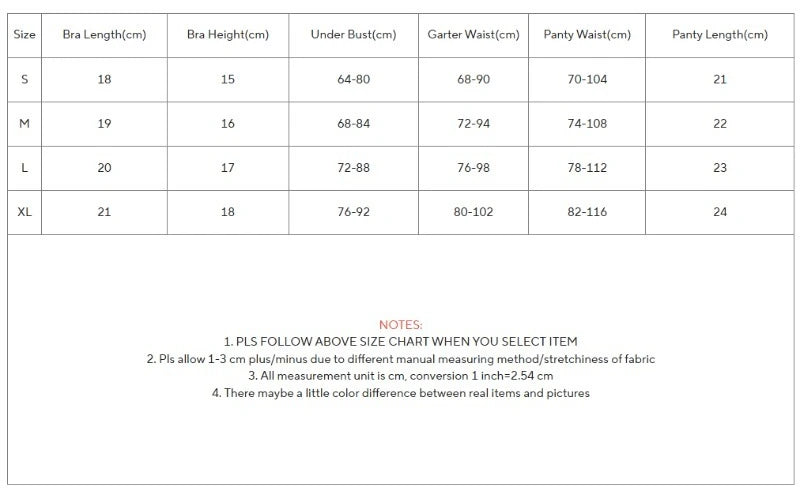 | Size | Bra Length(cm) | Bra Height(cm) | Under Bust(cm) | Garter Waist(cm) | Panty Waist(cm) | Panty Length(cm) |
|---|---|---|---|---|---|---|
| S | 18 | 15 | 64-80 | 68-90 | 70-104 | 21 |
| M | 19 | 16 | 68-84 | 72-94 | 74-108 | 22 |
| L | 20 | 17 | 72-88 | 76-98 | 78-112 | 23 |
| XL | 21 | 18 | 76-92 | 80-102 | 82-116 | 24 |

NOTES:
1. PLS FOLLOW ABOVE SIZE CHART WHEN YOU SELECT ITEM
2. Pls allow 1-3 cm plus/minus due to different manual measuring method/stretchiness of fabric
3. All measurement unit is cm, conversion 1 inch=2.54 cm
4. There maybe a little color difference between real items and pictures